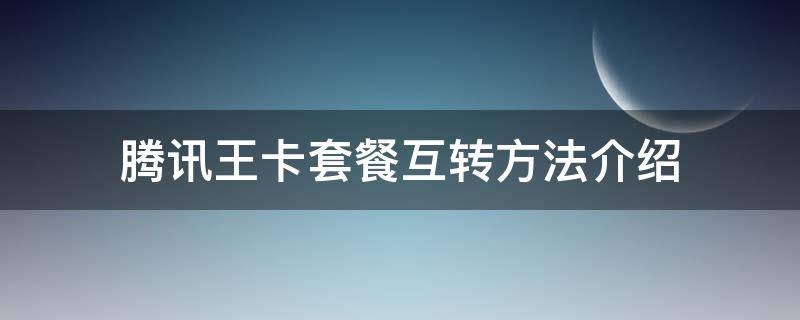 腾讯王卡套餐互转方法介绍